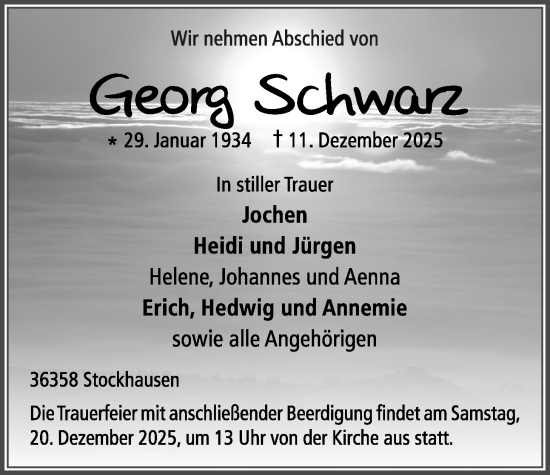 Wir nehmen Abschied von

Georg Schwarz

* 29. Januar 1934 † 11. Dezember 2025

In stiller Trauer

Jochen

Heidi und Jürgen

Helene, Johannes und Aenna

Erich, Hedwig und Annemie

sowie alle Angehörigen

36358 Stockhausen

Die Trauerfeier mit anschließender Beerdigung findet am Samstag, 20. Dezember 2025, um 13 Uhr von der Kirche aus statt.